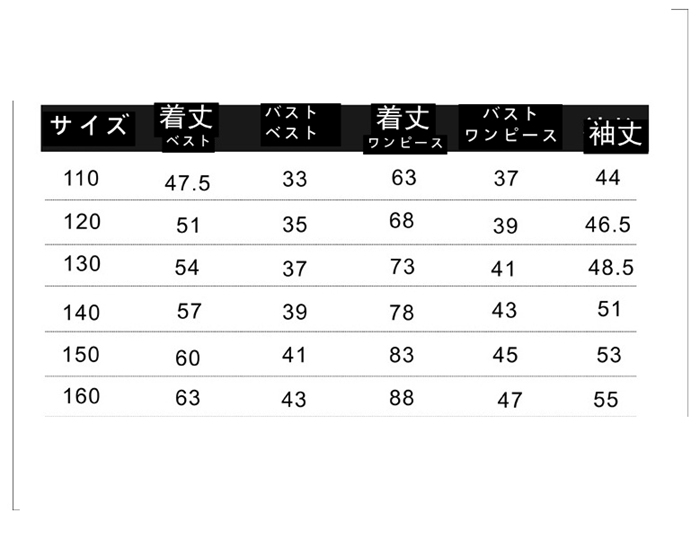 | サイズ | 着丈 ベスト | バスト ベスト | 着丈 ワンピース | バスト ワンピース | 袖丈 |
|---|---|---|---|---|---|
| 110 | 47.5 | 33 | 63 | 37 | 44 |
| 120 | 51 | 35 | 68 | 39 | 46.5 |
| 130 | 54 | 37 | 73 | 41 | 48.5 |
| 140 | 57 | 39 | 78 | 43 | 51 |
| 150 | 60 | 41 | 83 | 45 | 53 |
| 160 | 63 | 43 | 88 | 47 | 55 |